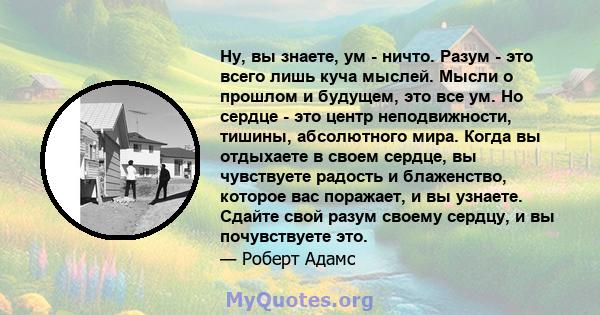 Ну, вы знаете, ум - ничто. Разум - это всего лишь куча мыслей. Мысли о прошлом и будущем, это все ум. Но сердце - это центр неподвижности, тишины, абсолютного мира. Когда вы отдыхаете в своем сердце, вы чувствуете радость и блаженство, которое вас поражает, и вы узнаете. Сдайте свой разум своему сердцу, и вы почувствуете это.
— Роберт Адамс

MyQuotes.org